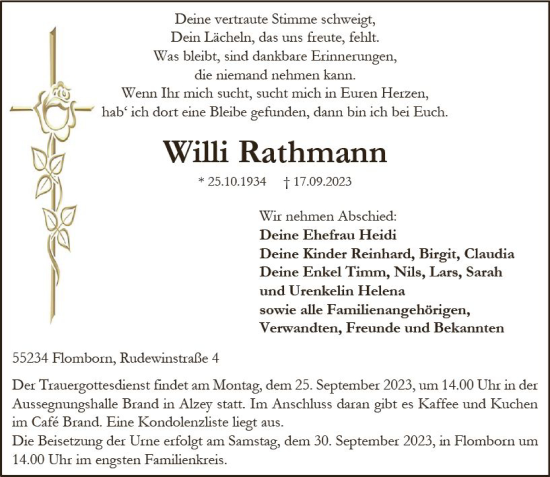 Deine vertraute Stimme schweigt,
Dein Lächeln, das uns freute, fehlt.
Was bleibt, sind dankbare Erinnerungen,
die niemand nehmen kann.
Wenn Ihr mich sucht, sucht mich in Euren Herzen,
hab' ich dort eine Bleibe gefunden, dann bin ich bei Euch.

Willi Rathmann

* 25.10.1934 † 17.09.2023

Wir nehmen Abschied:
Deine Ehefrau Heidi
Deine Kinder Reinhard, Birgit, Claudia
Deine Enkel Timm, Nils, Lars, Sarah
und Urenkelin Helena
sowie alle Familienangehörigen,
Verwandten, Freunde und Bekannten

55234 Flomborn, Rudewinstraße 4

Der Trauergottesdienst findet am Montag, dem 25. September 2023, um 14.00 Uhr in der Aussegnungshalle Brand in Alzey statt. Im Anschluss daran gibt es Kaffee und Kuchen im Café Brand. Eine Kondolenzliste liegt aus.
Die Beisetzung der Urne erfolgt am Samstag, dem 30. September 2023, in Flomborn um 14.00 Uhr im engsten Familienkreis.